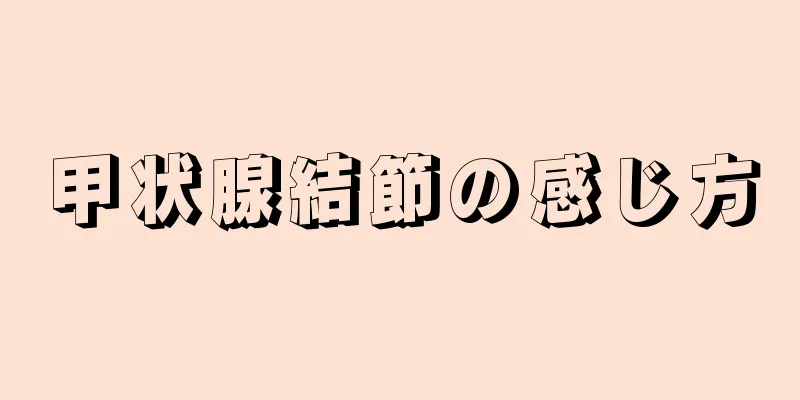 甲状腺結節の感じ方